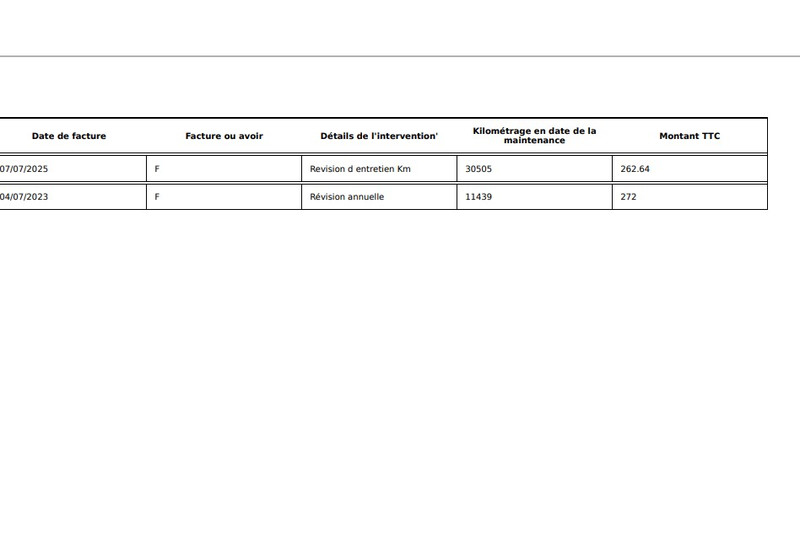 | Date de facture | Facture ou avoir | Détails de l'intervention' | Kilométrage en date de la maintenance | Montant TTC |
|---|---|---|---|---|
| 07/07/2025 | F | Revision d entretien Km | 30505 | 262.64 |
| 04/07/2023 | F | Révision annuelle | 11439 | 272 |